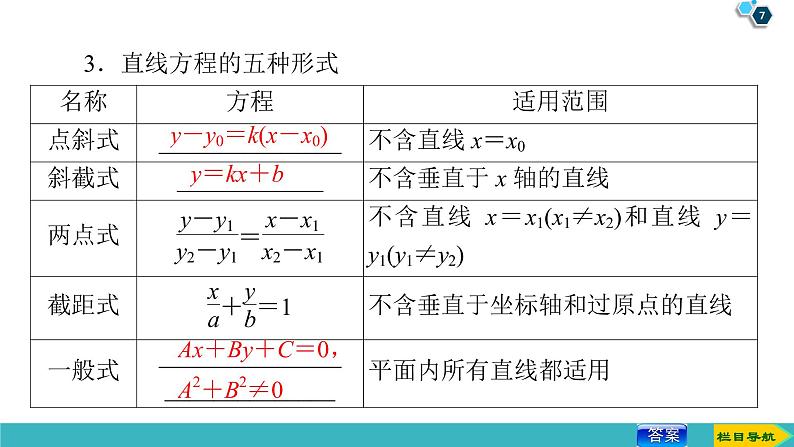 7

3．直线方程的五种形式

| 名称 | 方程 | 适用范围 |
|---|---|---|
| 点斜式 | $y-y_0=k(x-x_0)$ | 不含直线 $x=x_0$ |
| 斜截式 | $y=kx+b$ | 不含垂直于 $x$ 轴的直线 |
| 两点式 | $\frac{y-y_1}{y_2-y_1}=\frac{x-x_1}{x_2-x_1}$ | 不含直线 $x=x_1(x_1\neq x_2)$和直线 $y=y_1(y_1\neq y_2)$ |
| 截距式 | $\frac{x}{a}+\frac{y}{b}=1$ | 不含垂直于坐标轴和过原点的直线 |
| 一般式 | $Ax+By+C=0$，$A^2+B^2\neq 0$ | 平面内所有直线都适用 |

答案　栏目导航